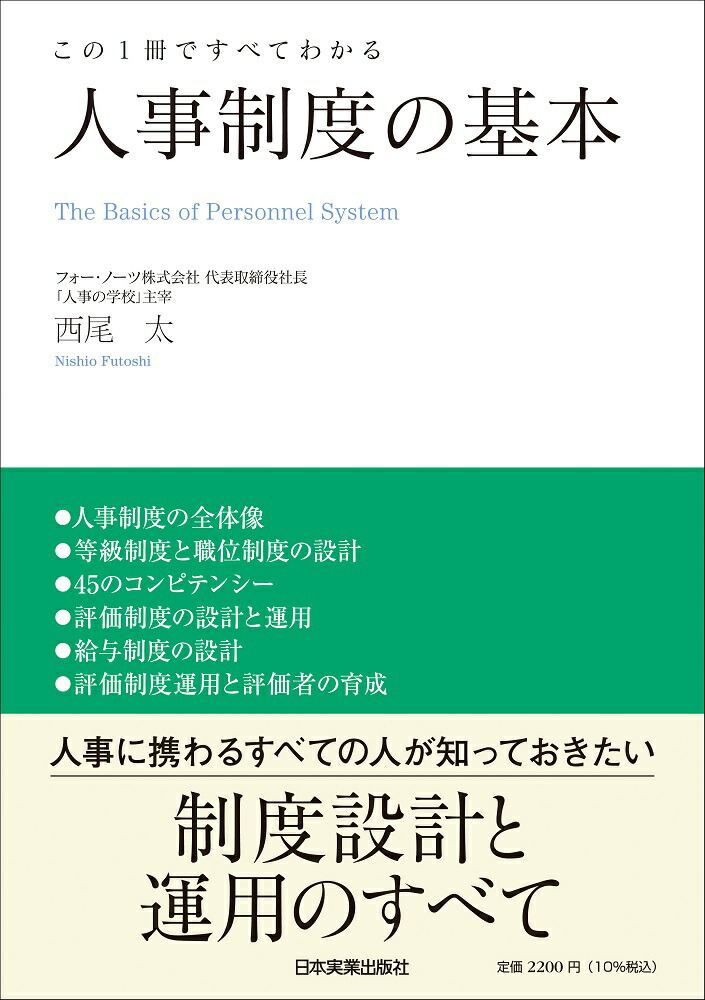 この１冊ですべてわかる
人事制度の基本
The Basics of Personnel System

フォー・ノーツ株式会社 代表取締役社長
「人事の学校」主宰
西尾 太
Nishio Futoshi

●人事制度の全体像
●等級制度と職位制度の設計
●45のコンピテンシー
●評価制度の設計と運用
●給与制度の設計
●評価制度運用と評価者の育成

人事に携わるすべての人が知っておきたい
制度設計と
運用のすべて

日本実業出版社
定価 2200 円（10%税込）